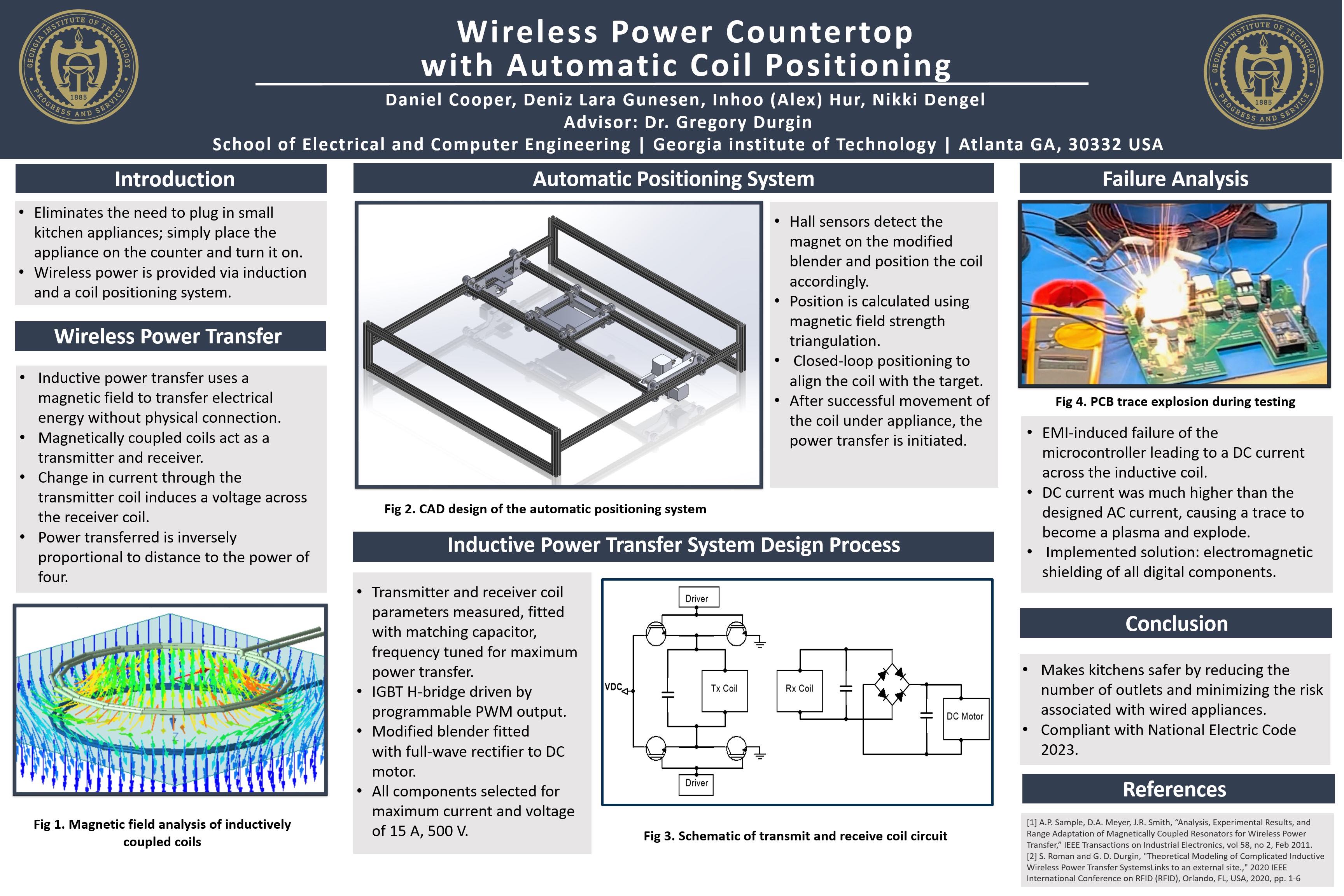 GEORGIA INSTITUTE OF TECHNOLOGY
1885
PROGRESS AND SERVICE

Wireless Power Countertop with Automatic Coil Positioning

Daniel Cooper, Deniz Lara Gunesen, Inhoo (Alex) Hur, Nikki Dengel
Advisor: Dr. Gregory Durgin
School of Electrical and Computer Engineering | Georgia institute of Technology | Atlanta GA, 30332 USA

GEORGIA INSTITUTE OF TECHNOLOGY
1885
PROGRESS AND SERVICE

Introduction

• Eliminates the need to plug in small kitchen appliances; simply place the appliance on the counter and turn it on.
• Wireless power is provided via induction and a coil positioning system.

Wireless Power Transfer

• Inductive power transfer uses a magnetic field to transfer electrical energy without physical connection.
• Magnetically coupled coils act as a transmitter and receiver.
• Change in current through the transmitter coil induces a voltage across the receiver coil.
• Power transferred is inversely proportional to distance to the power of four.

Fig 1. Magnetic field analysis of inductively coupled coils

Automatic Positioning System

Fig 2. CAD design of the automatic positioning system

• Hall sensors detect the magnet on the modified blender and position the coil accordingly.
• Position is calculated using magnetic field strength triangulation.
• Closed-loop positioning to align the coil with the target.
• After successful movement of the coil under appliance, the power transfer is initiated.

Inductive Power Transfer System Design Process

• Transmitter and receiver coil parameters measured, fitted with matching capacitor, frequency tuned for maximum power transfer.
• IGBT H-bridge driven by programmable PWM output.
• Modified blender fitted with full-wave rectifier to DC motor.
• All components selected for maximum current and voltage of 15 A, 500 V.

Driver
VDC
Tx Coil
Rx Coil
DC Motor
Driver

Fig 3. Schematic of transmit and receive coil circuit

Failure Analysis

Fig 4. PCB trace explosion during testing

• EMI-induced failure of the microcontroller leading to a DC current across the inductive coil.
• DC current was much higher than the designed AC current, causing a trace to become a plasma and explode.
• Implemented solution: electromagnetic shielding of all digital components.

Conclusion

• Makes kitchens safer by reducing the number of outlets and minimizing the risk associated with wired appliances.
• Compliant with National Electric Code 2023.

References

[1] A.P. Sample, D.A. Meyer, J.R. Smith, “Analysis, Experimental Results, and Range Adaptation of Magnetically Coupled Resonators for Wireless Power Transfer,” IEEE Transactions on Industrial Electronics, vol 58, no 2, Feb 2011.
[2] S. Roman and G. D. Durgin, "Theoretical Modeling of Complicated Inductive Wireless Power Transfer SystemsLinks to an external site.," 2020 IEEE International Conference on RFID (RFID), Orlando, FL, USA, 2020, pp. 1-6